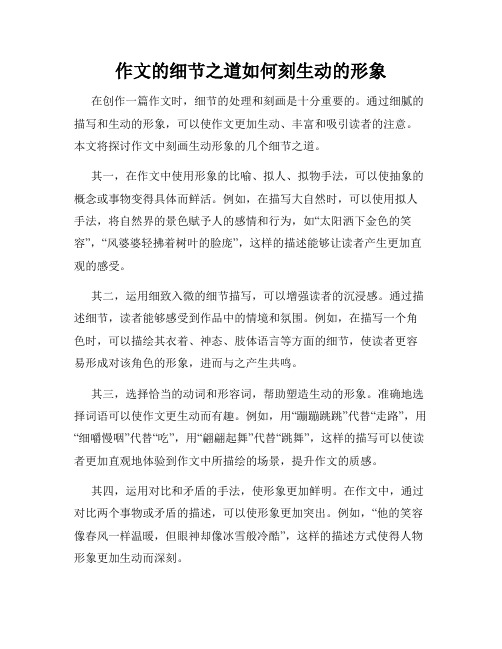 作文的细节之道如何刻生动的形象

在创作一篇作文时，细节的处理和刻画是十分重要的。通过细腻的描写和生动的形象，可以使作文更加生动、丰富和吸引读者的注意。本文将探讨作文中刻画生动形象的几个细节之道。

其一，在作文中使用形象的比喻、拟人、拟物手法，可以使抽象的概念或事物变得具体而鲜活。例如，在描写大自然时，可以使用拟人手法，将自然界的景色赋予人的感情和行为，如“太阳洒下金色的笑容”，“风婆婆轻拂着树叶的脸庞”，这样的描述能够让读者产生更加直观的感受。

其二，运用细致入微的细节描写，可以增强读者的沉浸感。通过描述细节，读者能够感受到作品中的情境和氛围。例如，在描写一个角色时，可以描绘其衣着、神态、肢体语言等方面的细节，使读者更容易形成对该角色的形象，进而与之产生共鸣。

其三，选择恰当的动词和形容词，帮助塑造生动的形象。准确地选择词语可以使作文更生动而有趣。例如，用“蹦蹦跳跳”代替“走路”，用“细嚼慢咽”代替“吃”，用“翩翩起舞”代替“跳舞”，这样的描写可以使读者更加直观地体验到作文中所描绘的场景，提升作文的质感。

其四，运用对比和矛盾的手法，使形象更加鲜明。在作文中，通过对比两个事物或矛盾的描述，可以使形象更加突出。例如，“他的笑容像春风一样温暖，但眼神却像冰雪般冷酷”，这样的描述方式使得人物形象更加生动而深刻。